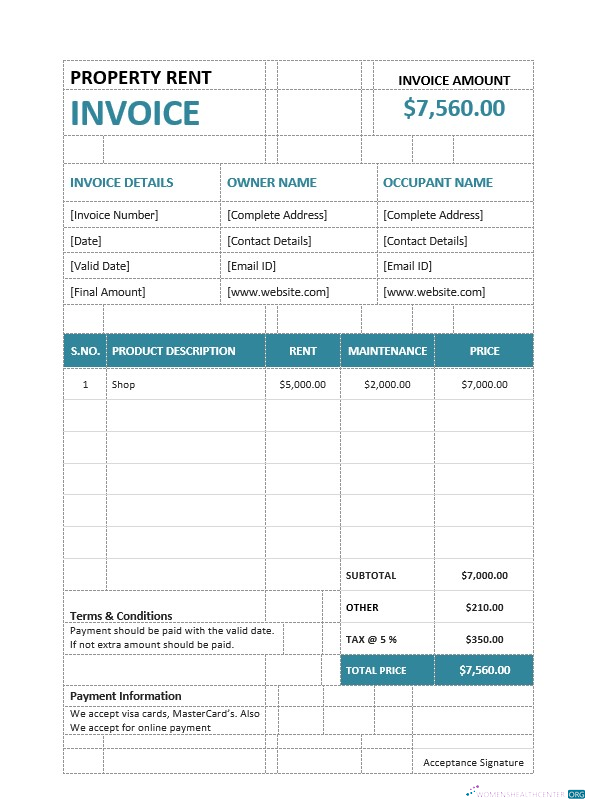 PROPERTY RENT
INVOICE

INVOICE AMOUNT
$7,560.00

| INVOICE DETAILS | OWNER NAME | OCCUPANT NAME |
|---|---|---|
| [Invoice Number] | [Complete Address] | [Complete Address] |
| [Date] | [Contact Details] | [Contact Details] |
| [Valid Date] | [Email ID] | [Email ID] |
| [Final Amount] | [www.website.com] | [www.website.com] |

| S.NO. | PRODUCT DESCRIPTION | RENT | MAINTENANCE | PRICE |
|---|---|---|---|---|
| 1 | Shop | $5,000.00 | $2,000.00 | $7,000.00 |
| | | | SUBTOTAL | $7,000.00 |
| | | | OTHER | $210.00 |
| | | | TAX @ 5 % | $350.00 |
| | | | TOTAL PRICE | $7,560.00 |

Terms & Conditions
Payment should be paid with the valid date. If not extra amount should be paid.

Payment Information
We accept visa cards, MasterCard's. Also We accept for online payment

Acceptance Signature

WOMENSHEALTHCENTER.ORG